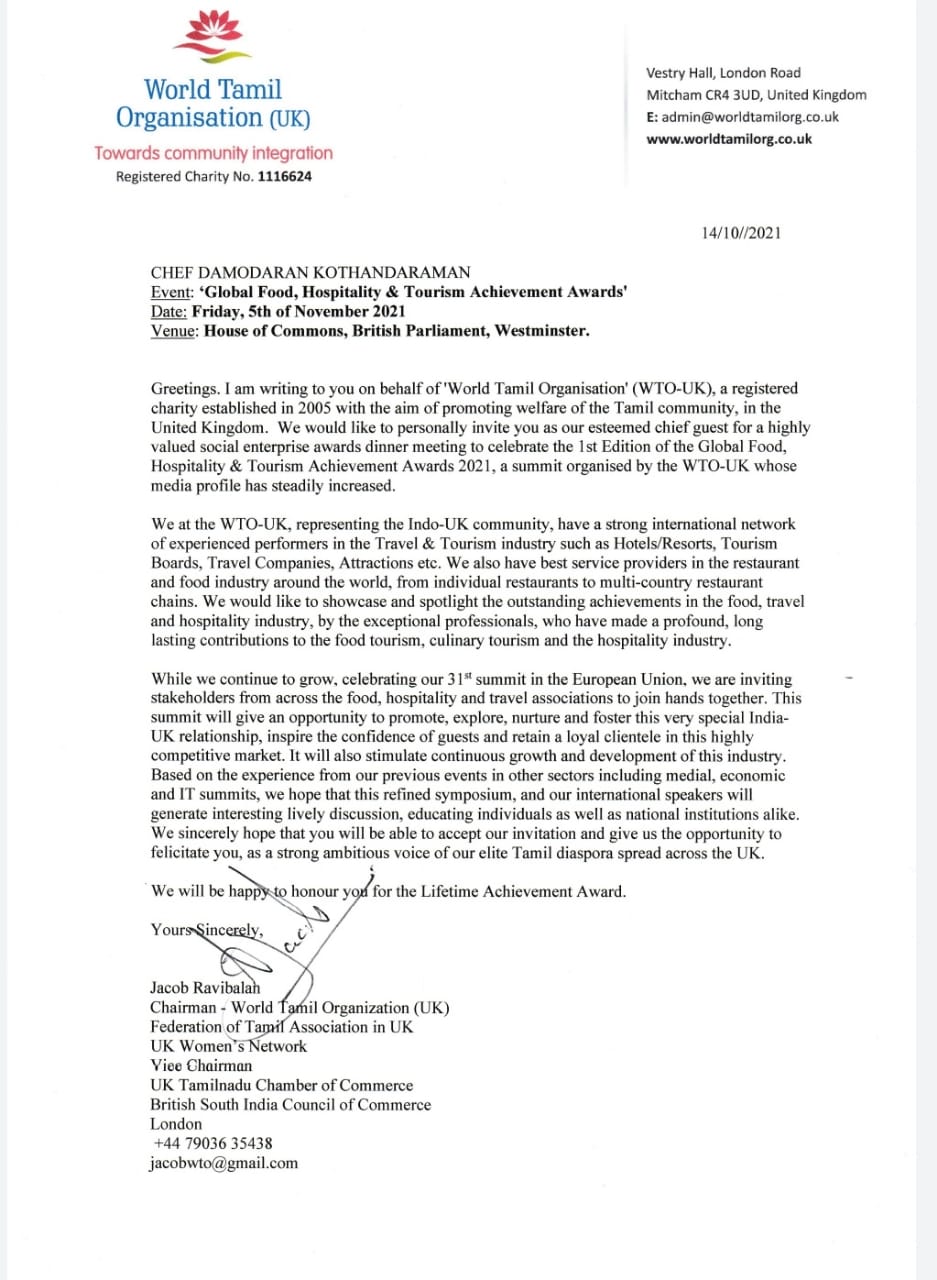 World Tamil Organisation (UK)
Towards community integration
Registered Charity No. 1116624

Vestry Hall, London Road
Mitcham CR4 3UD, United Kingdom
E: admin@worldtamilorg.co.uk
www.worldtamilorg.co.uk

14/10//2021

CHEF DAMODARAN KOTHANDARAMAN
Event: 'Global Food, Hospitality & Tourism Achievement Awards'
Date: Friday, 5th of November 2021
Venue: House of Commons, British Parliament, Westminster.

Greetings. I am writing to you on behalf of 'World Tamil Organisation' (WTO-UK), a registered charity established in 2005 with the aim of promoting welfare of the Tamil community, in the United Kingdom. We would like to personally invite you as our esteemed chief guest for a highly valued social enterprise awards dinner meeting to celebrate the 1st Edition of the Global Food, Hospitality & Tourism Achievement Awards 2021, a summit organised by the WTO-UK whose media profile has steadily increased.

We at the WTO-UK, representing the Indo-UK community, have a strong international network of experienced performers in the Travel & Tourism industry such as Hotels/Resorts, Tourism Boards, Travel Companies, Attractions etc. We also have best service providers in the restaurant and food industry around the world, from individual restaurants to multi-country restaurant chains. We would like to showcase and spotlight the outstanding achievements in the food, travel and hospitality industry, by the exceptional professionals, who have made a profound, long lasting contributions to the food tourism, culinary tourism and the hospitality industry.

While we continue to grow, celebrating our 31$^{st}$ summit in the European Union, we are inviting stakeholders from across the food, hospitality and travel associations to join hands together. This summit will give an opportunity to promote, explore, nurture and foster this very special India-UK relationship, inspire the confidence of guests and retain a loyal clientele in this highly competitive market. It will also stimulate continuous growth and development of this industry. Based on the experience from our previous events in other sectors including medial, economic and IT summits, we hope that this refined symposium, and our international speakers will generate interesting lively discussion, educating individuals as well as national institutions alike. We sincerely hope that you will be able to accept our invitation and give us the opportunity to felicitate you, as a strong ambitious voice of our elite Tamil diaspora spread across the UK.

We will be happy to honour you for the Lifetime Achievement Award.

Yours Sincerely,

Jacob Ravibalan
Chairman - World Tamil Organization (UK)
Federation of Tamil Association in UK
UK Women's Network
Vice Chairman
UK Tamilnadu Chamber of Commerce
British South India Council of Commerce
London
+44 79036 35438
jacobwto@gmail.com